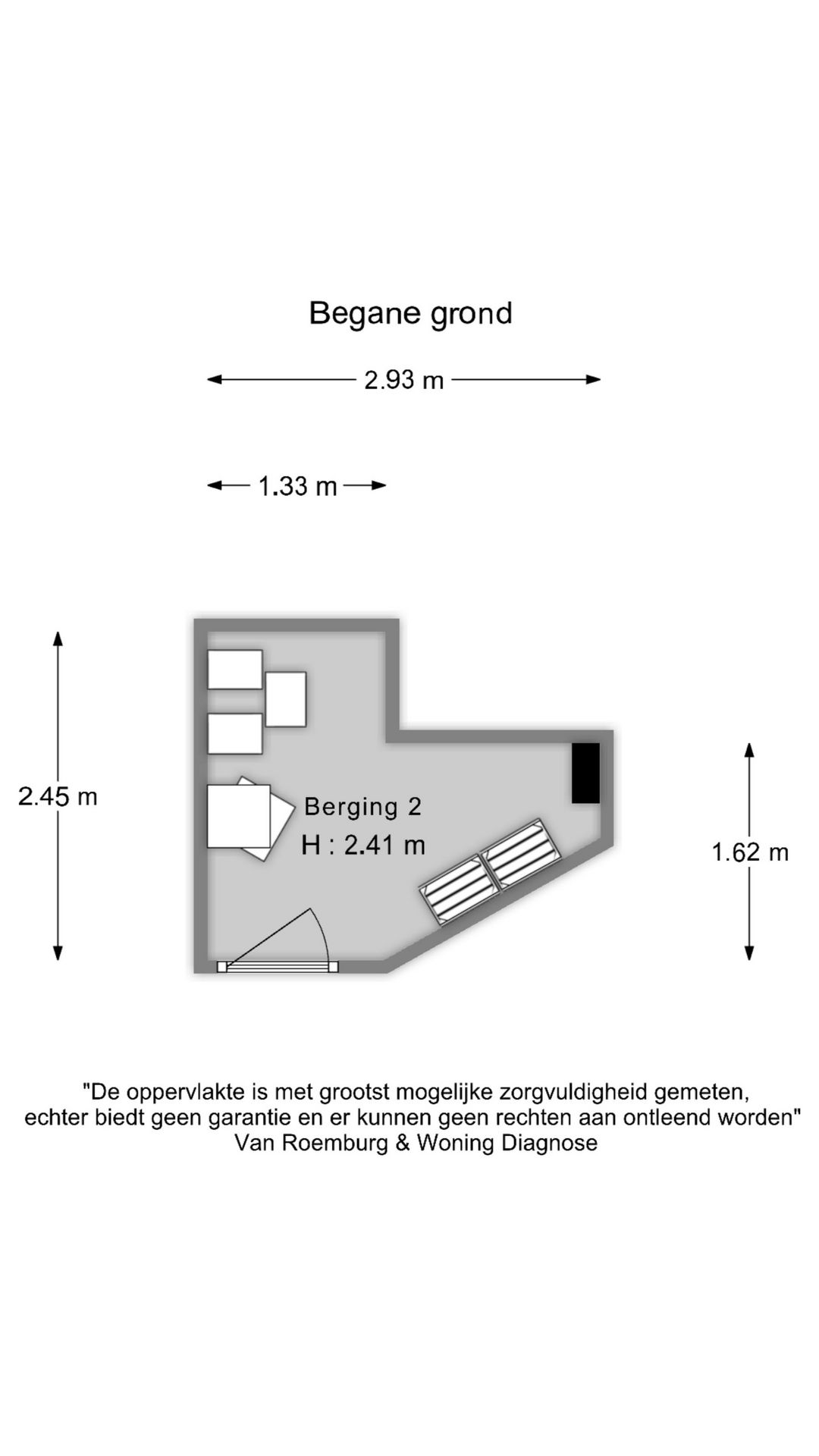 Begane grond

2.93 m

1.33 m

2.45 m

Berging 2
H : 2.41 m

1.62 m

"De oppervlakte is met grootst mogelijke zorgvuldigheid gemeten, echter biedt geen garantie en er kunnen geen rechten aan ontleend worden"
Van Roemburg & Woning Diagnose